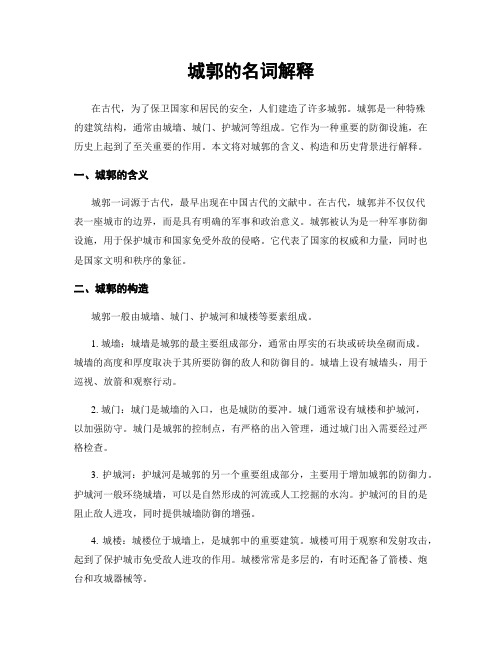 城郭的名词解释

在古代，为了保卫国家和居民的安全，人们建造了许多城郭。城郭是一种特殊的建筑结构，通常由城墙、城门、护城河等组成。它作为一种重要的防御设施，在历史上起到了至关重要的作用。本文将对城郭的含义、构造和历史背景进行解释。

一、城郭的含义

城郭一词源于古代，最早出现在中国古代的文献中。在古代，城郭并不仅仅代表一座城市的边界，而是具有明确的军事和政治意义。城郭被认为是一种军事防御设施，用于保护城市和国家免受外敌的侵略。它代表了国家的权威和力量，同时也是国家文明和秩序的象征。

二、城郭的构造

城郭一般由城墙、城门、护城河和城楼等要素组成。

1. 城墙：城墙是城郭的最主要组成部分，通常由厚实的石块或砖块垒砌而成。城墙的高度和厚度取决于其所要防御的敌人和防御目的。城墙上设有城墙头，用于巡视、放箭和观察行动。

2. 城门：城门是城墙的入口，也是城防的要冲。城门通常设有城楼和护城河，以加强防守。城门是城郭的控制点，有严格的出入管理，通过城门出入需要经过严格检查。

3. 护城河：护城河是城郭的另一个重要组成部分，主要用于增加城郭的防御力。护城河一般环绕城墙，可以是自然形成的河流或人工挖掘的水沟。护城河的目的是阻止敌人进攻，同时提供城墙防御的增强。

4. 城楼：城楼位于城墙上，是城郭中的重要建筑。城楼可用于观察和发射攻击，起到了保护城市免受敌人进攻的作用。城楼常常是多层的，有时还配备了箭楼、炮台和攻城器械等。